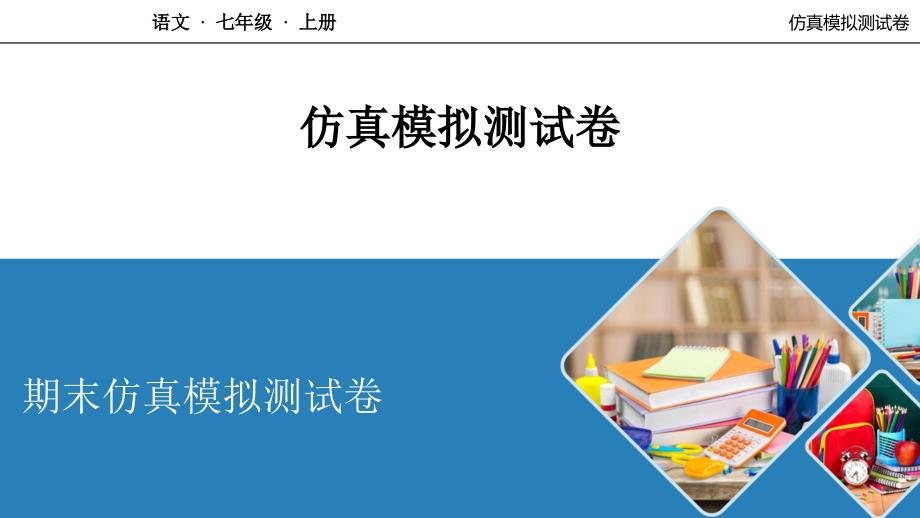 语文 · 七年级 · 上册

仿真模拟测试卷

仿真模拟测试卷

期末仿真模拟测试卷